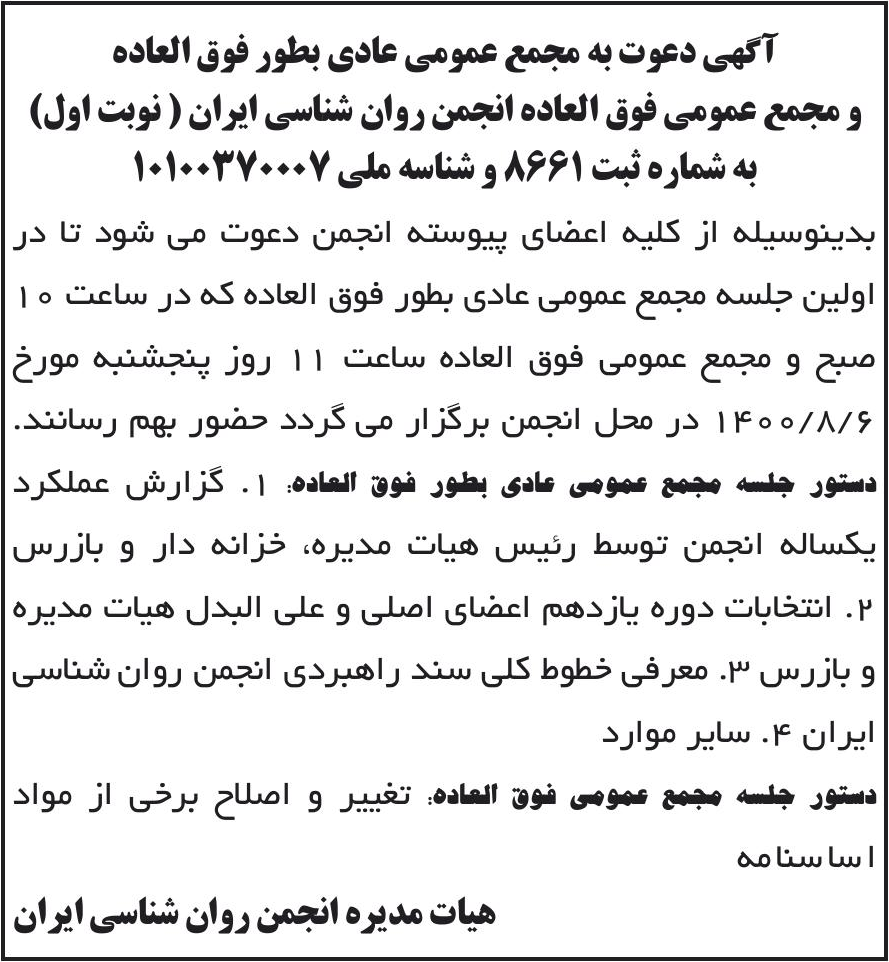 آگهی دعوت به مجمع عمومی عادی بطور فوق العاده و مجمع عمومی فوق العاده انجمن روان شناسی ایران ( نوبت اول) به شماره ثبت ۸۶۶۱ و شناسه ملی ۱۰۱۰۰۳۷۰۰۰۷

بدینوسیله از کلیه اعضای پیوسته انجمن دعوت می شود تا در اولین جلسه مجمع عمومی عادی بطور فوق العاده که در ساعت ۱۰ صبح و مجمع عمومی فوق العاده ساعت ۱۱ روز پنجشنبه مورخ ۱۴۰۰/۸/۶ در محل انجمن برگزار می گردد حضور بهم رسانند.

دستور جلسه مجمع عمومی عادی بطور فوق العاده: ۱. گزارش عملکرد یکساله انجمن توسط رئیس هیات مدیره، خزانه دار و بازرس ۲. انتخابات دوره یازدهم اعضای اصلی و علی البدل هیات مدیره و بازرس ۳. معرفی خطوط کلی سند راهبردی انجمن روان شناسی ایران ۴. سایر موارد

دستور جلسه مجمع عمومی فوق العاده: تغییر و اصلاح برخی از مواد اساسنامه

هیات مدیره انجمن روان شناسی ایران